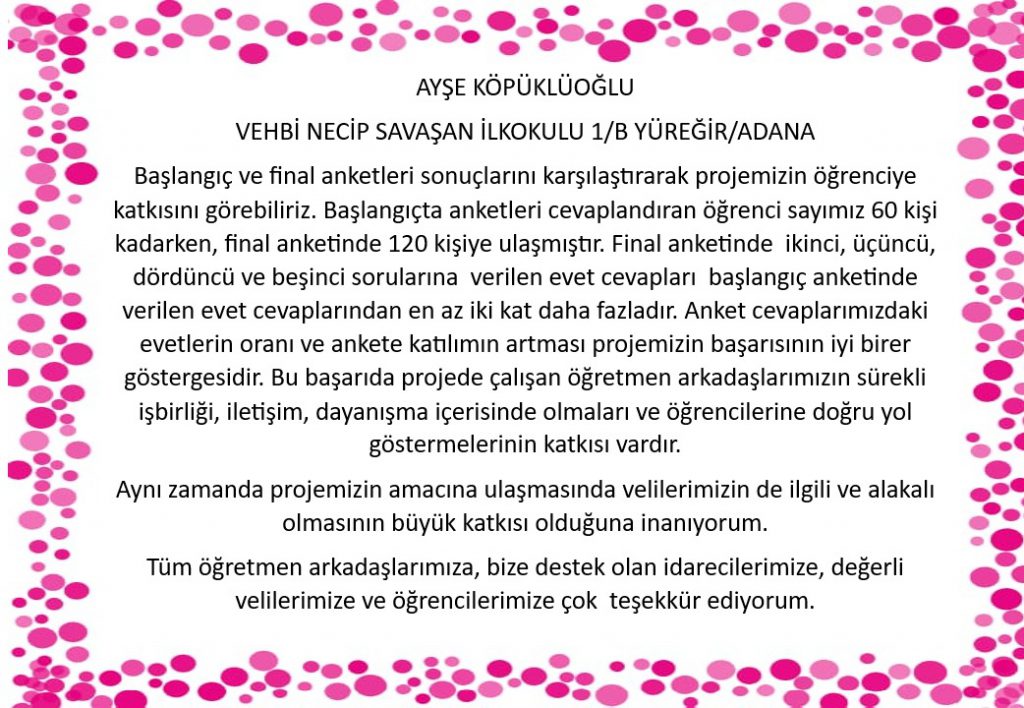 AYŞE KÖPÜKLÜOĞLU

VEHBİ NECİP SAVAŞAN İLKOKULU 1/B YÜREĞİR/ADANA

Başlangıç ve final anketleri sonuçlarını karşılaştırarak projemizin öğrenciye katkısını görebiliriz. Başlangıçta anketleri cevaplandıran öğrenci sayımız 60 kişi kadarken, final anketinde 120 kişiye ulaşmıştır. Final anketinde ikinci, üçüncü, dördüncü ve beşinci sorularına verilen evet cevapları başlangıç anketinde verilen evet cevaplarından en az iki kat daha fazladır. Anket cevaplarımızdaki evetlerin oranı ve ankete katılımın artması projemizin başarısının iyi birer göstergesidir. Bu başarıda projede çalışan öğretmen arkadaşlarımızın sürekli işbirliği, iletişim, dayanışma içerisinde olmaları ve öğrencilerine doğru yol göstermelerinin katkısı vardır.

Aynı zamanda projemizin amacına ulaşmasında velilerimizin de ilgili ve alakalı olmasının büyük katkısı olduğuna inanıyorum.

Tüm öğretmen arkadaşlarımıza, bize destek olan idarecilerimize, değerli velilerimize ve öğrencilerimize çok teşekkür ediyorum.